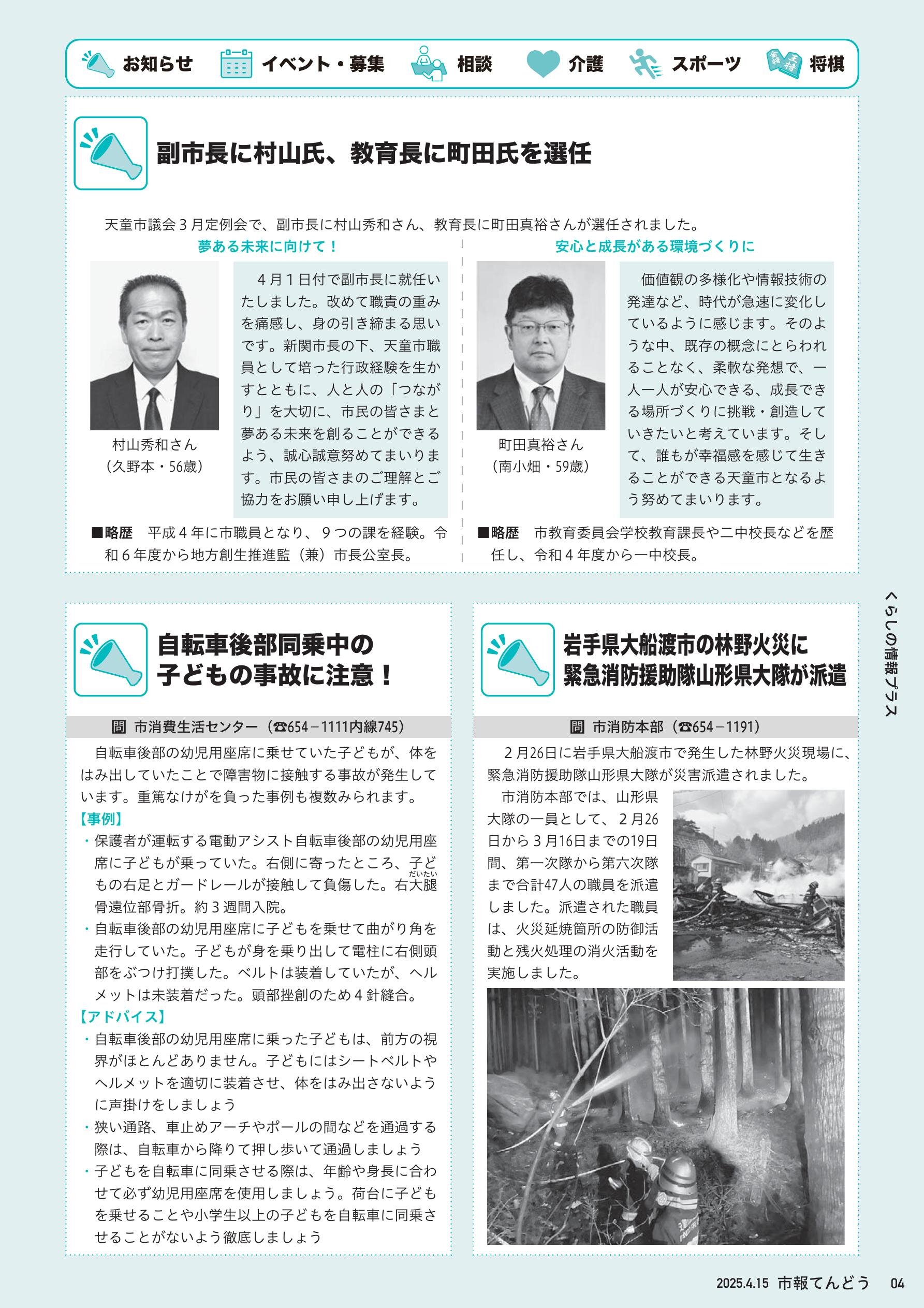 お知らせ　イベント・募集　相談　介護　スポーツ　将棋

副市長に村山氏、教育長に町田氏を選任

天童市議会３月定例会で、副市長に村山秀和さん、教育長に町田真裕さんが選任されました。

夢ある未来に向けて！

村山秀和さん
（久野本・56歳）

４月１日付で副市長に就任いたしました。改めて職責の重みを痛感し、身の引き締まる思いです。新関市長の下、天童市職員として培った行政経験を生かすとともに、人と人の「つながり」を大切に、市民の皆さまと夢ある未来を創ることができるよう、誠心誠意努めてまいります。市民の皆さまのご理解とご協力をお願い申し上げます。

■略歴　平成４年に市職員となり、９つの課を経験。令和６年度から地方創生推進監（兼）市長公室長。

安心と成長がある環境づくりに

町田真裕さん
（南小畑・59歳）

価値観の多様化や情報技術の発達など、時代が急速に変化しているように感じます。そのような中、既存の概念にとらわれることなく、柔軟な発想で、一人一人が安心できる、成長できる場所づくりに挑戦・創造していきたいと考えています。そして、誰もが幸福感を感じて生きることができる天童市となるよう努めてまいります。

■略歴　市教育委員会学校教育課長や二中校長などを歴任し、令和４年度から一中校長。

自転車後部同乗中の子どもの事故に注意！

問　市消費生活センター（☎654－1111内線745）

自転車後部の幼児用座席に乗せていた子どもが、体をはみ出していたことで障害物に接触する事故が発生しています。重篤なけがを負った事例も複数みられます。
【事例】
・保護者が運転する電動アシスト自転車後部の幼児用座席に子どもが乗っていた。右側に寄ったところ、子どもの右足とガードレールが接触して負傷した。右大腿（だいたい）骨遠位部骨折。約３週間入院。
・自転車後部の幼児用座席に子どもを乗せて曲がり角を走行していた。子どもが身を乗り出して電柱に右側頭部をぶつけ打撲した。ベルトは装着していたが、ヘルメットは未装着だった。頭部挫創のため４針縫合。
【アドバイス】
・自転車後部の幼児用座席に乗った子どもは、前方の視界がほとんどありません。子どもにはシートベルトやヘルメットを適切に装着させ、体をはみ出さないように声掛けをしましょう
・狭い通路、車止めアーチやポールの間などを通過する際は、自転車から降りて押し歩いて通過しましょう
・子どもを自転車に同乗させる際は、年齢や身長に合わせて必ず幼児用座席を使用しましょう。荷台に子どもを乗せることや小学生以上の子どもを自転車に同乗させることがないよう徹底しましょう

岩手県大船渡市の林野火災に緊急消防援助隊山形県大隊が派遣

問　市消防本部（☎654－1191）

２月26日に岩手県大船渡市で発生した林野火災現場に、緊急消防援助隊山形県大隊が災害派遣されました。
市消防本部では、山形県大隊の一員として、２月26日から３月16日までの19日間、第一次隊から第六次隊まで合計47人の職員を派遣しました。派遣された職員は、火災延焼箇所の防御活動と残火処理の消火活動を実施しました。

くらしの情報プラス

2025.4.15　市報てんどう　04